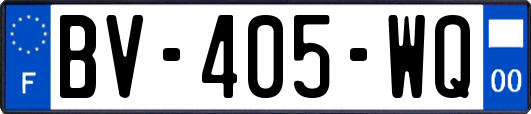 F

BV-405-WQ

00